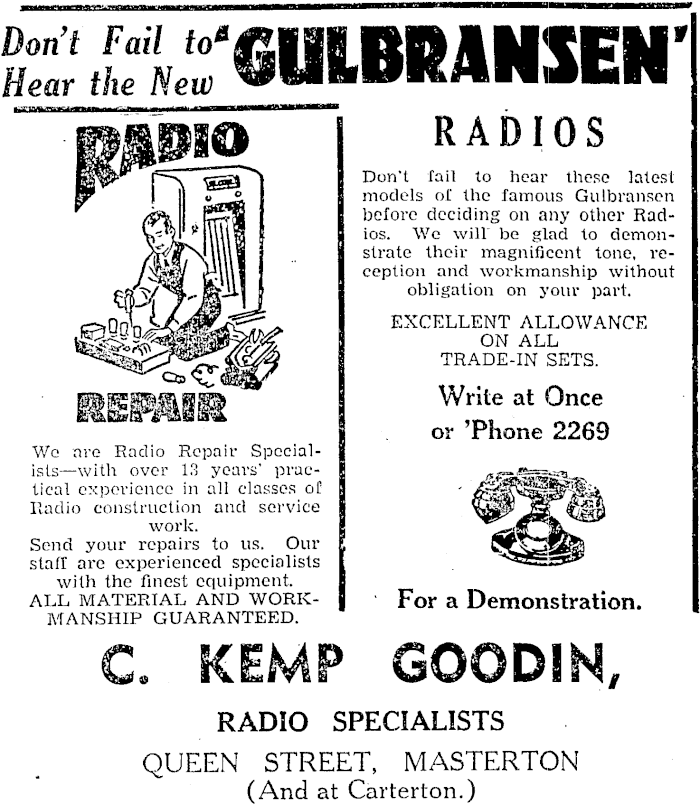 Don't Fail to Hear the New 'GULBRANSEN'

RADIO

REPAIR

We are Radio Repair Specialists—with over 13 years' practical experience in all classes of Radio construction and service work.

Send your repairs to us. Our staff are experienced specialists with the finest equipment.
ALL MATERIAL AND WORKMANSHIP GUARANTEED.

RADIOS

Don't fail to hear these latest models of the famous Gulbransen before deciding on any other Radios. We will be glad to demonstrate their magnificent tone, reception and workmanship without obligation on your part.

EXCELLENT ALLOWANCE ON ALL TRADE-IN SETS.

Write at Once or 'Phone 2269

For a Demonstration.

C. KEMP GOODIN,

RADIO SPECIALISTS

QUEEN STREET, MASTERTON
(And at Carterton.)